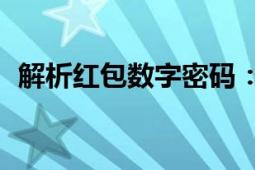 解析红包数字密码：